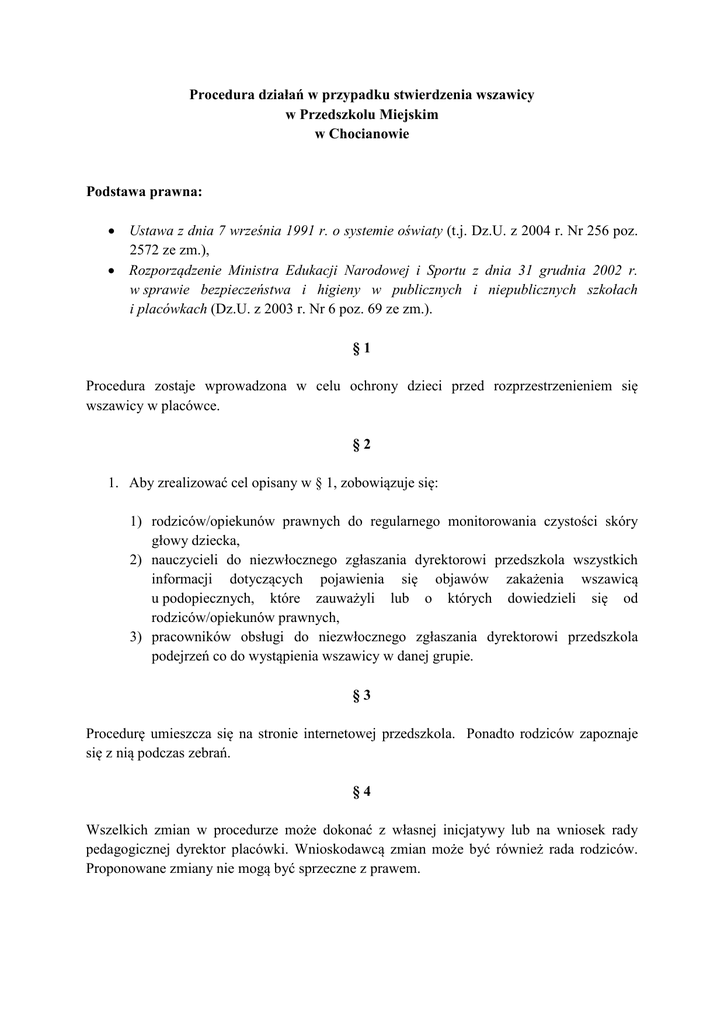 Procedura działań w przypadku stwierdzenia wszawicy
w Przedszkolu Miejskim
w Chocianowie

Podstawa prawna:

• Ustawa z dnia 7 września 1991 r. o systemie oświaty (t.j. Dz.U. z 2004 r. Nr 256 poz. 2572 ze zm.),
• Rozporządzenie Ministra Edukacji Narodowej i Sportu z dnia 31 grudnia 2002 r. w sprawie bezpieczeństwa i higieny w publicznych i niepublicznych szkołach i placówkach (Dz.U. z 2003 r. Nr 6 poz. 69 ze zm.).

§ 1

Procedura zostaje wprowadzona w celu ochrony dzieci przed rozprzestrzenieniem się wszawicy w placówce.

§ 2

1. Aby zrealizować cel opisany w § 1, zobowiązuje się:

1) rodziców/opiekunów prawnych do regularnego monitorowania czystości skóry głowy dziecka,
2) nauczycieli do niezwłocznego zgłaszania dyrektorowi przedszkola wszystkich informacji dotyczących pojawienia się objawów zakażenia wszawicą u podopiecznych, które zauważyli lub o których dowiedzieli się od rodziców/opiekunów prawnych,
3) pracowników obsługi do niezwłocznego zgłaszania dyrektorowi przedszkola podejrzeń co do wystąpienia wszawicy w danej grupie.

§ 3

Procedurę umieszcza się na stronie internetowej przedszkola. Ponadto rodziców zapoznaje się z nią podczas zebrań.

§ 4

Wszelkich zmian w procedurze może dokonać z własnej inicjatywy lub na wniosek rady pedagogicznej dyrektor placówki. Wnioskodawcą zmian może być również rada rodziców. Proponowane zmiany nie mogą być sprzeczne z prawem.